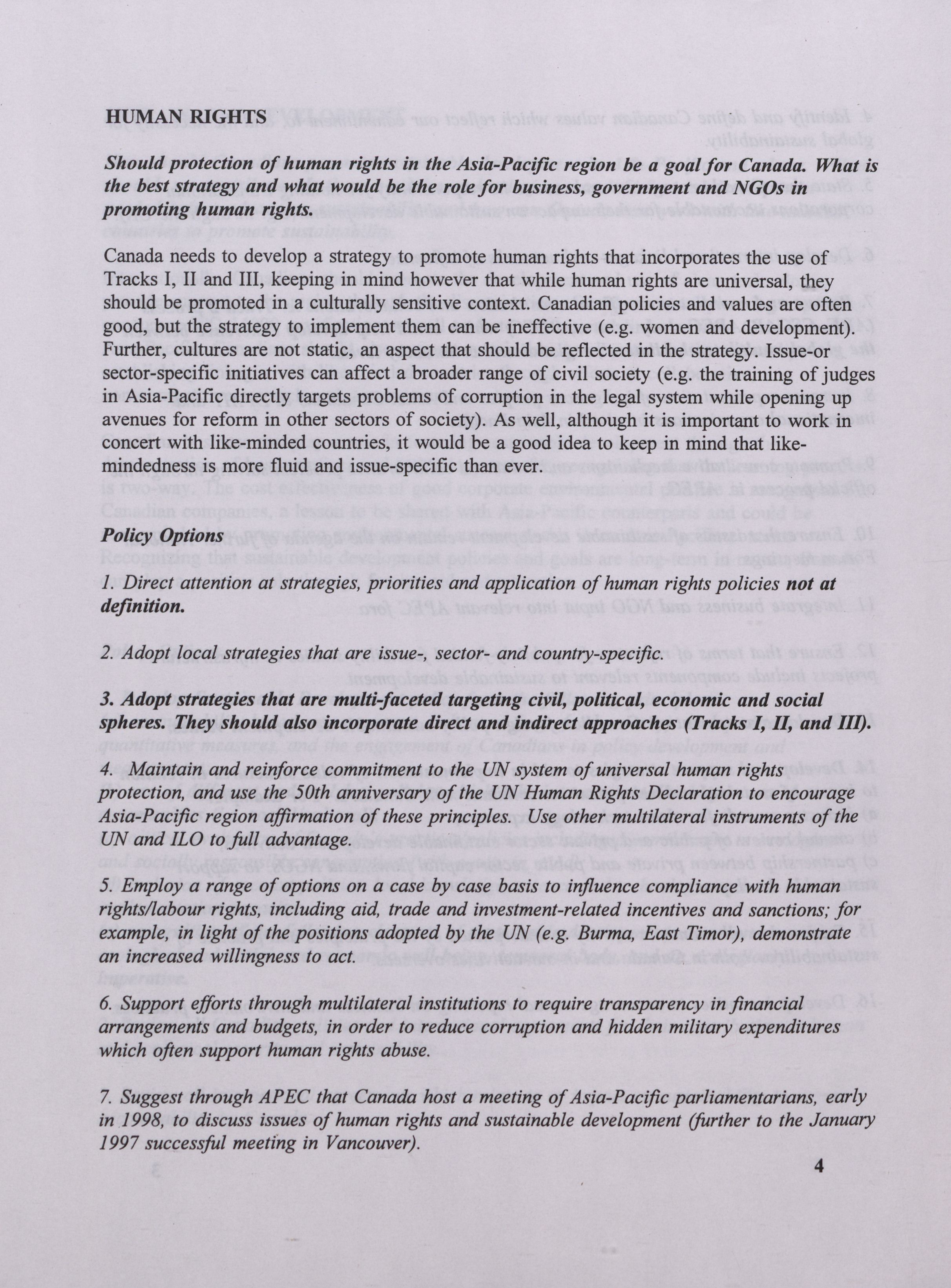 HUMAN RIGHTS

Should protection of human rights in the Asia-Pacific region be a goal for Canada. What is the best strategy and what would be the role for business, government and NGOs in promoting human rights.

Canada needs to develop a strategy to promote human rights that incorporates the use of Tracks I, II and III, keeping in mind however that while human rights are universal, they should be promoted in a culturally sensitive context. Canadian policies and values are often good, but the strategy to implement them can be ineffective (e.g. women and development). Further, cultures are not static, an aspect that should be reflected in the strategy. Issue-or sector-specific initiatives can affect a broader range of civil society (e.g. the training of judges in Asia-Pacific directly targets problems of corruption in the legal system while opening up avenues for reform in other sectors of society). As well, although it is important to work in concert with like-minded countries, it would be a good idea to keep in mind that like-mindedness is more fluid and issue-specific than ever.

Policy Options

1. Direct attention at strategies, priorities and application of human rights policies not at definition.

2. Adopt local strategies that are issue-, sector- and country-specific.

3. Adopt strategies that are multi-faceted targeting civil, political, economic and social spheres. They should also incorporate direct and indirect approaches (Tracks I, II, and III).

4. Maintain and reinforce commitment to the UN system of universal human rights protection, and use the 50th anniversary of the UN Human Rights Declaration to encourage Asia-Pacific region affirmation of these principles. Use other multilateral instruments of the UN and ILO to full advantage.

5. Employ a range of options on a case by case basis to influence compliance with human rights/labour rights, including aid, trade and investment-related incentives and sanctions; for example, in light of the positions adopted by the UN (e.g. Burma, East Timor), demonstrate an increased willingness to act.

6. Support efforts through multilateral institutions to require transparency in financial arrangements and budgets, in order to reduce corruption and hidden military expenditures which often support human rights abuse.

7. Suggest through APEC that Canada host a meeting of Asia-Pacific parliamentarians, early in 1998, to discuss issues of human rights and sustainable development (further to the January 1997 successful meeting in Vancouver).

4